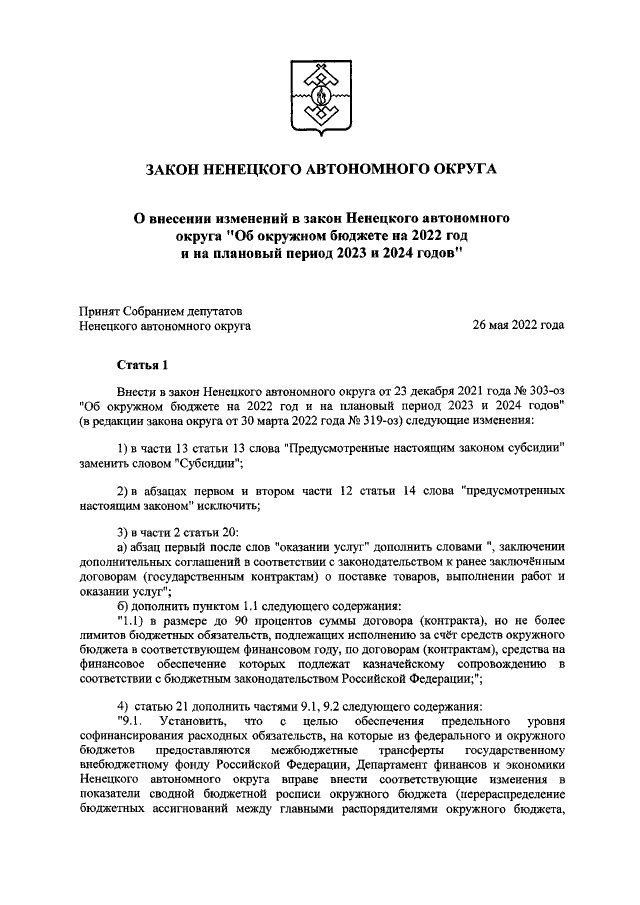 ЗАКОН НЕНЕЦКОГО АВТОНОМНОГО ОКРУГА

О внесении изменений в закон Ненецкого автономного округа "Об окружном бюджете на 2022 год и на плановый период 2023 и 2024 годов"

Принят Собранием депутатов Ненецкого автономного округа

26 мая 2022 года

Статья 1

Внести в закон Ненецкого автономного округа от 23 декабря 2021 года № 303-оз "Об окружном бюджете на 2022 год и на плановый период 2023 и 2024 годов" (в редакции закона округа от 30 марта 2022 года № 319-оз) следующие изменения:

1) в части 13 статьи 13 слова "Предусмотренные настоящим законом субсидии" заменить словом "Субсидии";

2) в абзацах первом и втором части 12 статьи 14 слова "предусмотренных настоящим законом" исключить;

3) в части 2 статьи 20:
а) абзац первый после слов "оказании услуг" дополнить словами ", заключении дополнительных соглашений в соответствии с законодательством к ранее заключённым договорам (государственным контрактам) о поставке товаров, выполнении работ и оказании услуг";
б) дополнить пунктом 1.1 следующего содержания:
"1.1) в размере до 90 процентов суммы договора (контракта), но не более лимитов бюджетных обязательств, подлежащих исполнению за счёт средств окружного бюджета в соответствующем финансовом году, по договорам (контрактам), средства на финансовое обеспечение которых подлежат казначейскому сопровождению в соответствии с бюджетным законодательством Российской Федерации;";

4) статью 21 дополнить частями 9.1, 9.2 следующего содержания:
"9.1. Установить, что с целью обеспечения предельного уровня софинансирования расходных обязательств, на которые из федерального и окружного бюджетов предоставляются межбюджетные трансферты государственному внебюджетному фонду Российской Федерации, Департамент финансов и экономики Ненецкого автономного округа вправе внести соответствующие изменения в показатели сводной бюджетной росписи окружного бюджета (перераспределение бюджетных ассигнований между главными распорядителями окружного бюджета,